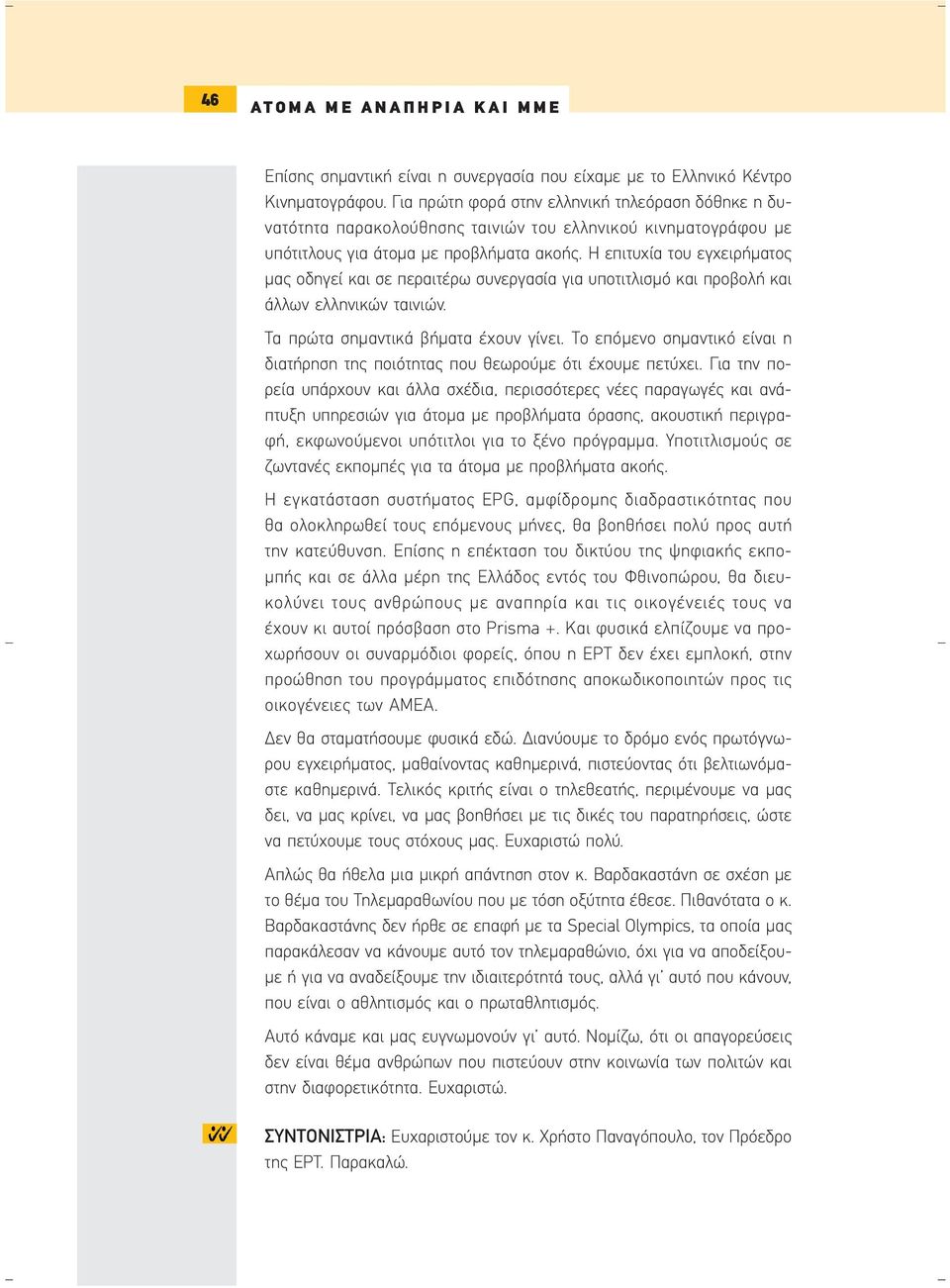 46 ΑΤΟΜΑ ΜΕ ΑΝΑΠΗΡΙΑ ΚΑΙ ΜΜΕ

Επίσης σημαντική είναι η συνεργασία που είχαμε με το Ελληνικό Κέντρο Κινηματογράφου. Για πρώτη φορά στην ελληνική τηλεόραση δόθηκε η δυνατότητα παρακολούθησης ταινιών του ελληνικού κινηματογράφου με υπότιτλους για άτομα με προβλήματα ακοής. Η επιτυχία του εγχειρήματος μας οδηγεί και σε περαιτέρω συνεργασία για υποτιτλισμό και προβολή και άλλων ελληνικών ταινιών.

Τα πρώτα σημαντικά βήματα έχουν γίνει. Το επόμενο σημαντικό είναι η διατήρηση της ποιότητας που θεωρούμε ότι έχουμε πετύχει. Για την πορεία υπάρχουν και άλλα σχέδια, περισσότερες νέες παραγωγές και ανάπτυξη υπηρεσιών για άτομα με προβλήματα όρασης, ακουστική περιγραφή, εκφωνούμενοι υπότιτλοι για το ξένο πρόγραμμα. Υποτιτλισμούς σε ζωντανές εκπομπές για τα άτομα με προβλήματα ακοής.

Η εγκατάσταση συστήματος EPG, αμφίδρομης διαδραστικότητας που θα ολοκληρωθεί τους επόμενους μήνες, θα βοηθήσει πολύ προς αυτή την κατεύθυνση. Επίσης η επέκταση του δικτύου της ψηφιακής εκπομπής και σε άλλα μέρη της Ελλάδος εντός του Φθινοπώρου, θα διευκολύνει τους ανθρώπους με αναπηρία και τις οικογένειές τους να έχουν κι αυτοί πρόσβαση στο Prisma +. Και φυσικά ελπίζουμε να προχωρήσουν οι συναρμόδιοι φορείς, όπου η ΕΡΤ δεν έχει εμπλοκή, στην προώθηση του προγράμματος επιδότησης αποκωδικοποιητών προς τις οικογένειες των ΑΜΕΑ.

Δεν θα σταματήσουμε φυσικά εδώ. Διανύουμε το δρόμο ενός πρωτόγνωρου εγχειρήματος, μαθαίνοντας καθημερινά, πιστεύοντας ότι βελτιωνόμαστε καθημερινά. Τελικός κριτής είναι ο τηλεθεατής, περιμένουμε να μας δει, να μας κρίνει, να μας βοηθήσει με τις δικές του παρατηρήσεις, ώστε να πετύχουμε τους στόχους μας. Ευχαριστώ πολύ.

Απλώς θα ήθελα μια μικρή απάντηση στον κ. Βαρδακαστάνη σε σχέση με το θέμα του Τηλεμαραθωνίου που με τόση οξύτητα έθεσε. Πιθανότατα ο κ. Βαρδακαστάνης δεν ήρθε σε επαφή με τα Special Olympics, τα οποία μας παρακάλεσαν να κάνουμε αυτό τον τηλεμαραθώνιο, όχι για να αποδείξουμε ή για να αναδείξουμε την ιδιαιτερότητά τους, αλλά γι' αυτό που κάνουν, που είναι ο αθλητισμός και ο πρωταθλητισμός.

Αυτό κάναμε και μας ευγνωμονούν γι' αυτό. Νομίζω, ότι οι απαγορεύσεις δεν είναι θέμα ανθρώπων που πιστεύουν στην κοινωνία των πολιτών και στην διαφορετικότητα. Ευχαριστώ.

ΣΥΝΤΟΝΙΣΤΡΙΑ: Ευχαριστούμε τον κ. Χρήστο Παναγόπουλο, τον Πρόεδρο της ΕΡΤ. Παρακαλώ.